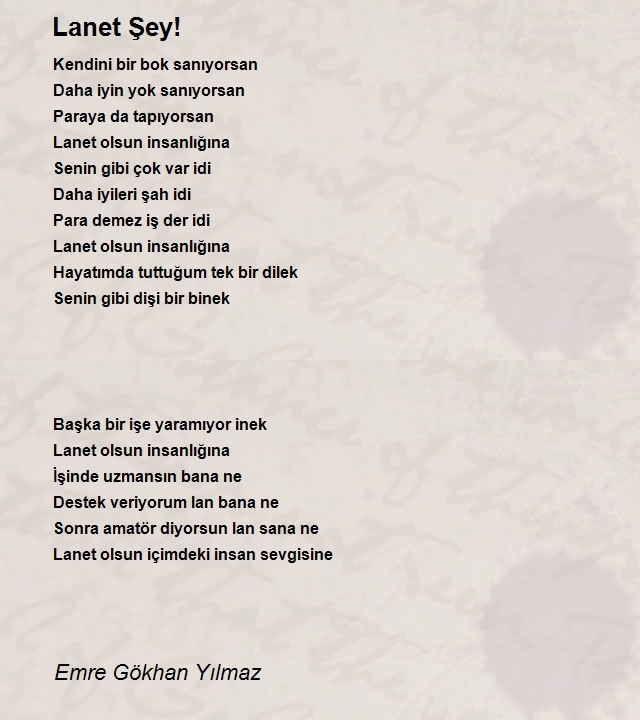 Lanet Şey!

Kendini bir bok sanıyorsan
Daha iyin yok sanıyorsan
Paraya da tapıyorsan
Lanet olsun insanlığına
Senin gibi çok var idi
Daha iyileri şah idi
Para demez iş der idi
Lanet olsun insanlığına
Hayatımda tuttuğum tek bir dilek
Senin gibi dişi bir binek

Başka bir işe yaramıyor inek
Lanet olsun insanlığına
İşinde uzmansın bana ne
Destek veriyorum lan bana ne
Sonra amatör diyorsun lan sana ne
Lanet olsun içimdeki insan sevgisine

Emre Gökhan Yılmaz